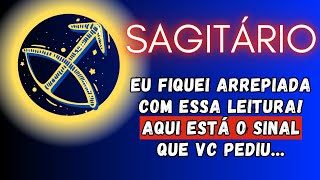 SAGITÁRIO

EU FIQUEI ARREPIADA COM ESSA LEITURA! AQUI ESTÁ O SINAL QUE VC PEDIU...